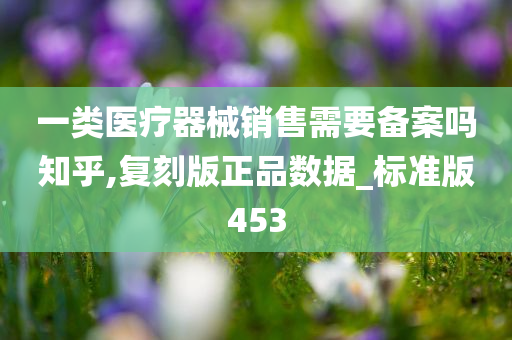 一类医疗器械销售需要备案吗知乎,复刻版正品数据_标准版453